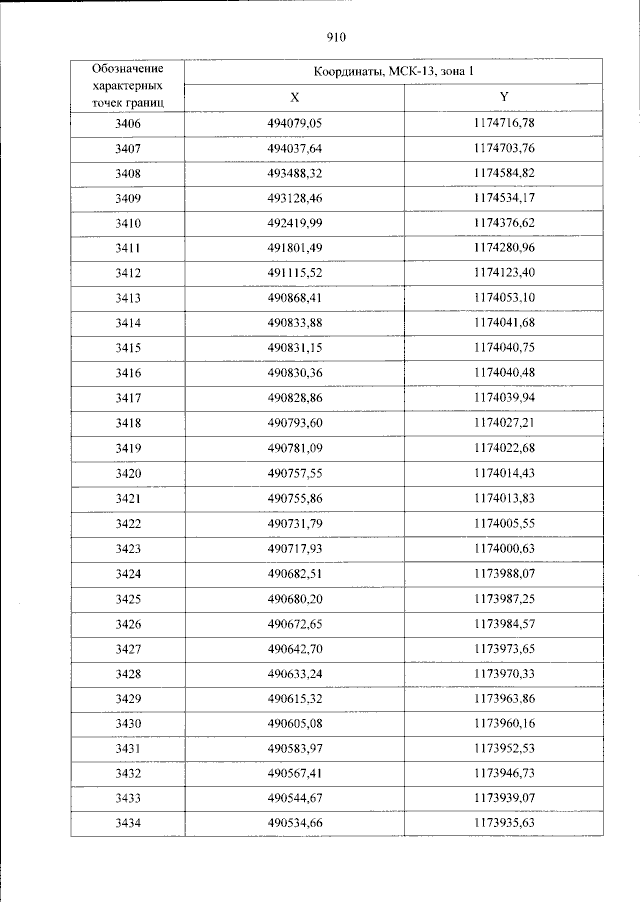 910

| Обозначение характерных точек границ | Координаты, МСК-13, зона 1 | |
|---|---|---|
| | X | Y |
| 3406 | 494079,05 | 1174716,78 |
| 3407 | 494037,64 | 1174703,76 |
| 3408 | 493488,32 | 1174584,82 |
| 3409 | 493128,46 | 1174534,17 |
| 3410 | 492419,99 | 1174376,62 |
| 3411 | 491801,49 | 1174280,96 |
| 3412 | 491115,52 | 1174123,40 |
| 3413 | 490868,41 | 1174053,10 |
| 3414 | 490833,88 | 1174041,68 |
| 3415 | 490831,15 | 1174040,75 |
| 3416 | 490830,36 | 1174040,48 |
| 3417 | 490828,86 | 1174039,94 |
| 3418 | 490793,60 | 1174027,21 |
| 3419 | 490781,09 | 1174022,68 |
| 3420 | 490757,55 | 1174014,43 |
| 3421 | 490755,86 | 1174013,83 |
| 3422 | 490731,79 | 1174005,55 |
| 3423 | 490717,93 | 1174000,63 |
| 3424 | 490682,51 | 1173988,07 |
| 3425 | 490680,20 | 1173987,25 |
| 3426 | 490672,65 | 1173984,57 |
| 3427 | 490642,70 | 1173973,65 |
| 3428 | 490633,24 | 1173970,33 |
| 3429 | 490615,32 | 1173963,86 |
| 3430 | 490605,08 | 1173960,16 |
| 3431 | 490583,97 | 1173952,53 |
| 3432 | 490567,41 | 1173946,73 |
| 3433 | 490544,67 | 1173939,07 |
| 3434 | 490534,66 | 1173935,63 |